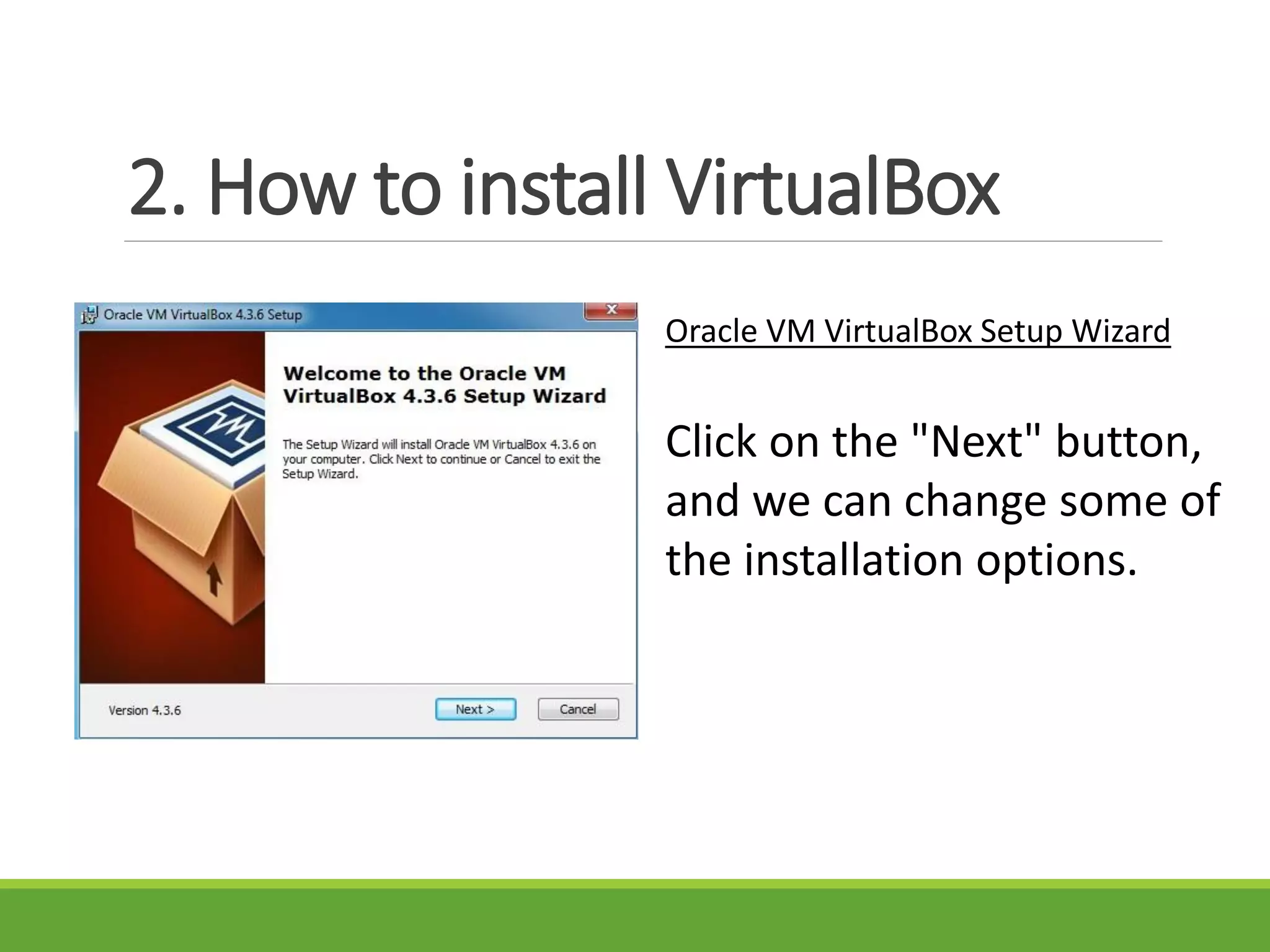 2. How to install VirtualBox

Oracle VM VirtualBox 4.3.6 Setup

Welcome to the Oracle VM VirtualBox 4.3.6 Setup Wizard

The Setup Wizard will install Oracle VM VirtualBox 4.3.6 on your computer. Click Next to continue or Cancel to exit the Setup Wizard.

Version 4.3.6

Next >

Cancel

Oracle VM VirtualBox Setup Wizard

Click on the "Next" button, and we can change some of the installation options.